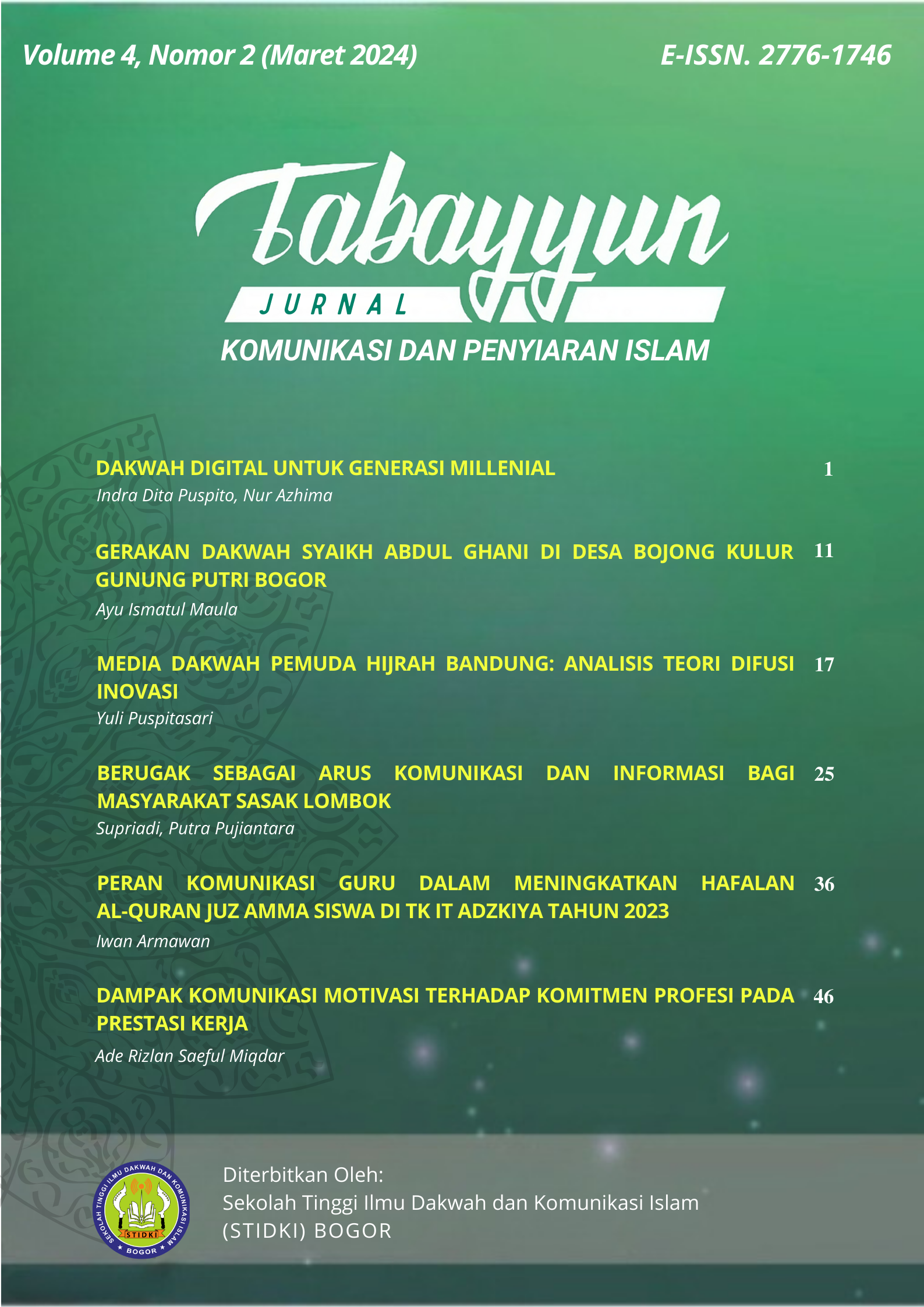 Volume 4, Nomor 2 (Maret 2024)

E-ISSN. 2776-1746

Tabayyun

JURNAL

KOMUNIKASI DAN PENYIARAN ISLAM

DAKWAH DIGITAL UNTUK GENERASI MILLENIAL 1
Indra Dita Puspito, Nur Azhima

GERAKAN DAKWAH SYAIKH ABDUL GHANI DI DESA BOJONG KULUR GUNUNG PUTRI BOGOR 11
Ayu Ismatul Maula

MEDIA DAKWAH PEMUDA HIJRAH BANDUNG: ANALISIS TEORI DIFUSI INOVASI 17
Yuli Puspitasari

BERUGAK SEBAGAI ARUS KOMUNIKASI DAN INFORMASI BAGI MASYARAKAT SASAK LOMBOK 25
Supriadi, Putra Pujiantara

PERAN KOMUNIKASI GURU DALAM MENINGKATKAN HAFALAN AL-QURAN JUZ AMMA SISWA DI TK IT ADZKIYA TAHUN 2023 36
Iwan Armawan

DAMPAK KOMUNIKASI MOTIVASI TERHADAP KOMITMEN PROFESI PADA PRESTASI KERJA 46
Ade Rizlan Saeful Miqdar

SEKOLAH TINGGI ILMU DAKWAH DAN KOMUNIKASI ISLAM
STIDKI
BOGOR

Diterbitkan Oleh:
Sekolah Tinggi Ilmu Dakwah dan Komunikasi Islam (STIDKI) BOGOR